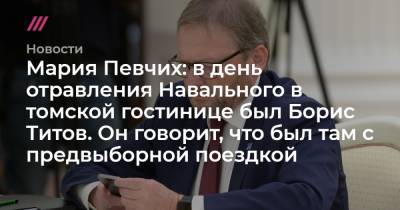 Новости

Мария Певчих: в день отравления Навального в томской гостинице был Борис Титов. Он говорит, что был там с предвыборной поездкой